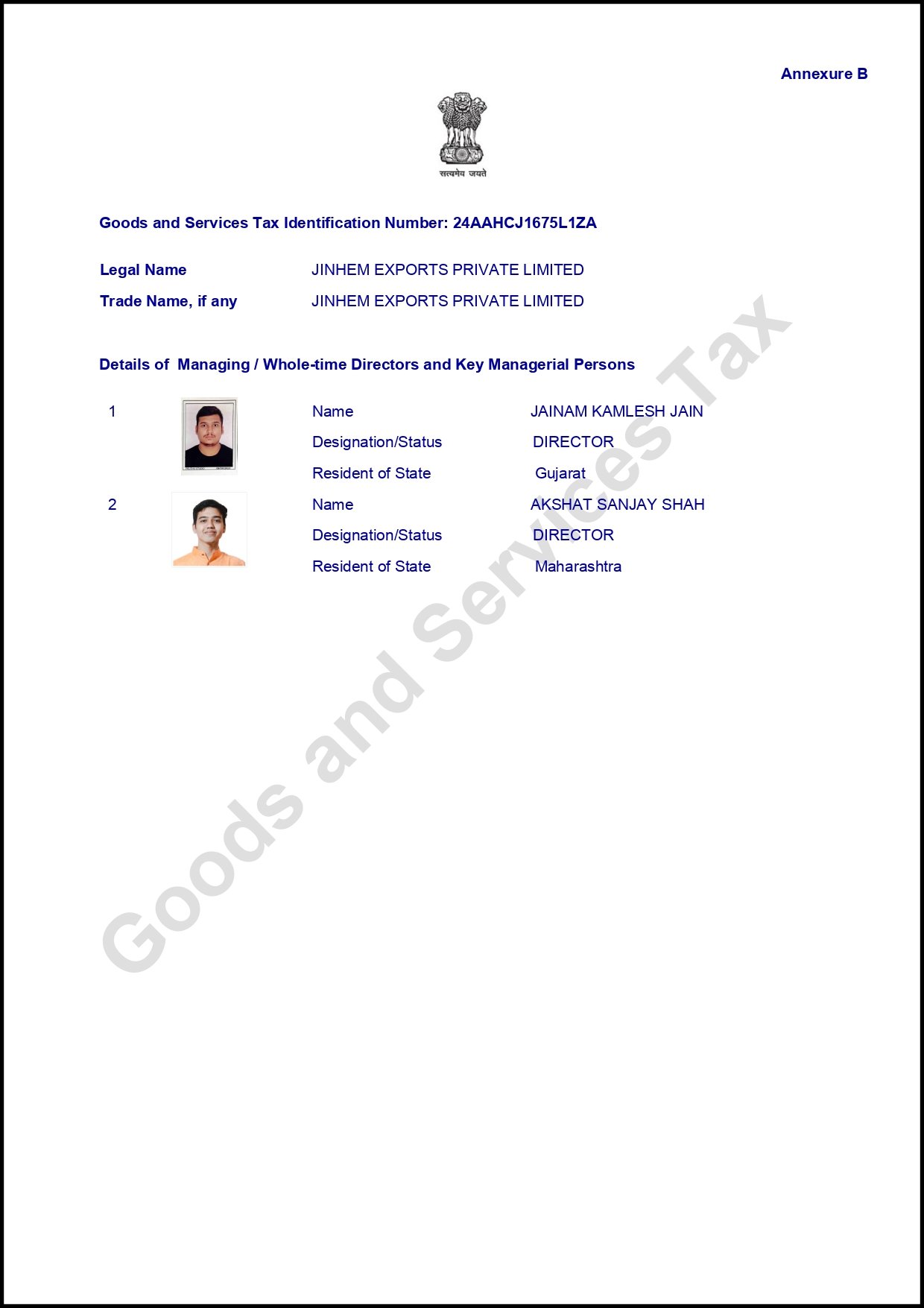 Annexure B

सत्यमेव जयते

Goods and Services Tax Identification Number: 24AAHCJ1675L1ZA

Legal Name JINHEM EXPORTS PRIVATE LIMITED

Trade Name, if any JINHEM EXPORTS PRIVATE LIMITED

Details of Managing / Whole-time Directors and Key Managerial Persons

1 Name JAINAM KAMLESH JAIN
Designation/Status DIRECTOR
Resident of State Gujarat

2 Name AKSHAT SANJAY SHAH
Designation/Status DIRECTOR
Resident of State Maharashtra

Goods and Services Tax